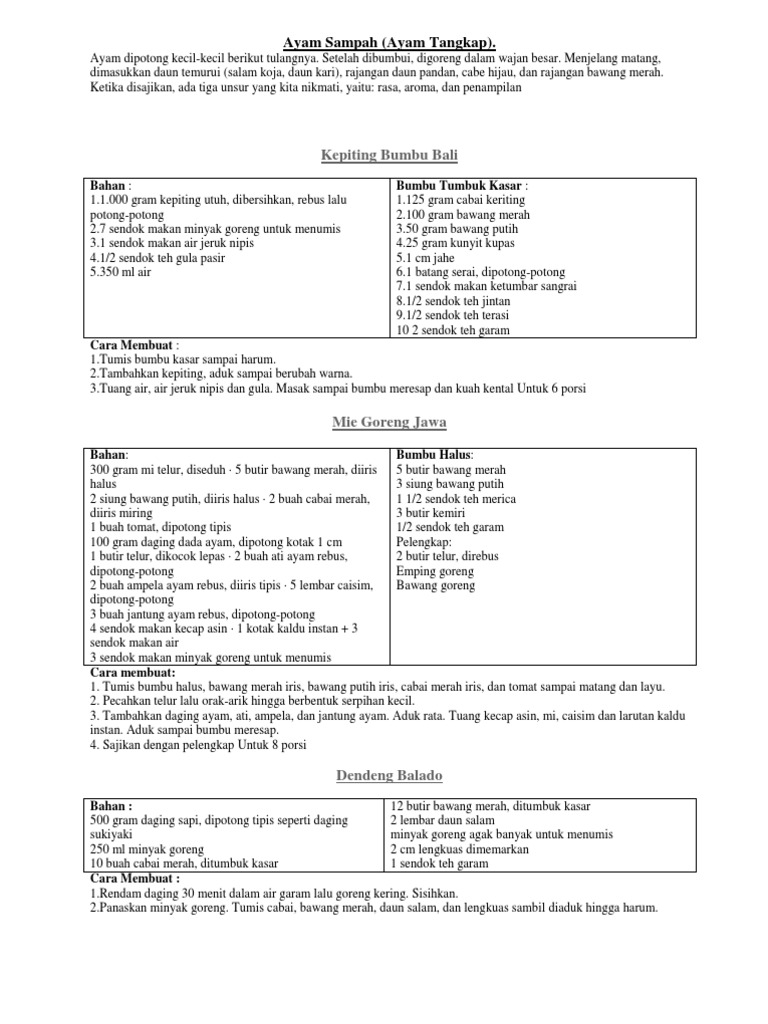 Ayam Sampah (Ayam Tangkap).

Ayam dipotong kecil-kecil berikut tulangnya. Setelah dibumbui, digoreng dalam wajan besar. Menjelang matang, dimasukkan daun temurui (salam koja, daun kari), rajangan daun pandan, cabe hijau, dan rajangan bawang merah. Ketika disajikan, ada tiga unsur yang kita nikmati, yaitu: rasa, aroma, dan penampilan

Kepiting Bumbu Bali

| Bahan :<br>1.1.000 gram kepiting utuh, dibersihkan, rebus lalu potong-potong<br>2.7 sendok makan minyak goreng untuk menumis<br>3.1 sendok makan air jeruk nipis<br>4.1/2 sendok teh gula pasir<br>5.350 ml air | Bumbu Tumbuk Kasar :<br>1.125 gram cabai keriting<br>2.100 gram bawang merah<br>3.50 gram bawang putih<br>4.25 gram kunyit kupas<br>5.1 cm jahe<br>6.1 batang serai, dipotong-potong<br>7.1 sendok makan ketumbar sangrai<br>8.1/2 sendok teh jintan<br>9.1/2 sendok teh terasi<br>10 2 sendok teh garam |
|---|---|

Cara Membuat :
1.Tumis bumbu kasar sampai harum.
2.Tambahkan kepiting, aduk sampai berubah warna.
3.Tuang air, air jeruk nipis dan gula. Masak sampai bumbu meresap dan kuah kental Untuk 6 porsi

Mie Goreng Jawa

| Bahan:<br>300 gram mi telur, diseduh · 5 butir bawang merah, diiris halus<br>2 siung bawang putih, diiris halus · 2 buah cabai merah, diiris miring<br>1 buah tomat, dipotong tipis<br>100 gram daging dada ayam, dipotong kotak 1 cm<br>1 butir telur, dikocok lepas · 2 buah ati ayam rebus, dipotong-potong<br>2 buah ampela ayam rebus, diiris tipis · 5 lembar caisim, dipotong-potong<br>3 buah jantung ayam rebus, dipotong-potong<br>4 sendok makan kecap asin · 1 kotak kaldu instan + 3 sendok makan air<br>3 sendok makan minyak goreng untuk menumis | Bumbu Halus:<br>5 butir bawang merah<br>3 siung bawang putih<br>1 1/2 sendok teh merica<br>3 butir kemiri<br>1/2 sendok teh garam<br>Pelengkap:<br>2 butir telur, direbus<br>Emping goreng<br>Bawang goreng |
|---|---|

Cara membuat:
1. Tumis bumbu halus, bawang merah iris, bawang putih iris, cabai merah iris, dan tomat sampai matang dan layu.
2. Pecahkan telur lalu orak-arik hingga berbentuk serpihan kecil.
3. Tambahkan daging ayam, ati, ampela, dan jantung ayam. Aduk rata. Tuang kecap asin, mi, caisim dan larutan kaldu instan. Aduk sampai bumbu meresap.
4. Sajikan dengan pelengkap Untuk 8 porsi

Dendeng Balado

| Bahan :<br>500 gram daging sapi, dipotong tipis seperti daging sukiyaki<br>250 ml minyak goreng<br>10 buah cabai merah, ditumbuk kasar | 12 butir bawang merah, ditumbuk kasar<br>2 lembar daun salam<br>minyak goreng agak banyak untuk menumis<br>2 cm lengkuas dimemarkan<br>1 sendok teh garam |
|---|---|

Cara Membuat :
1.Rendam daging 30 menit dalam air garam lalu goreng kering. Sisihkan.
2.Panaskan minyak goreng. Tumis cabai, bawang merah, daun salam, dan lengkuas sambil diaduk hingga harum.